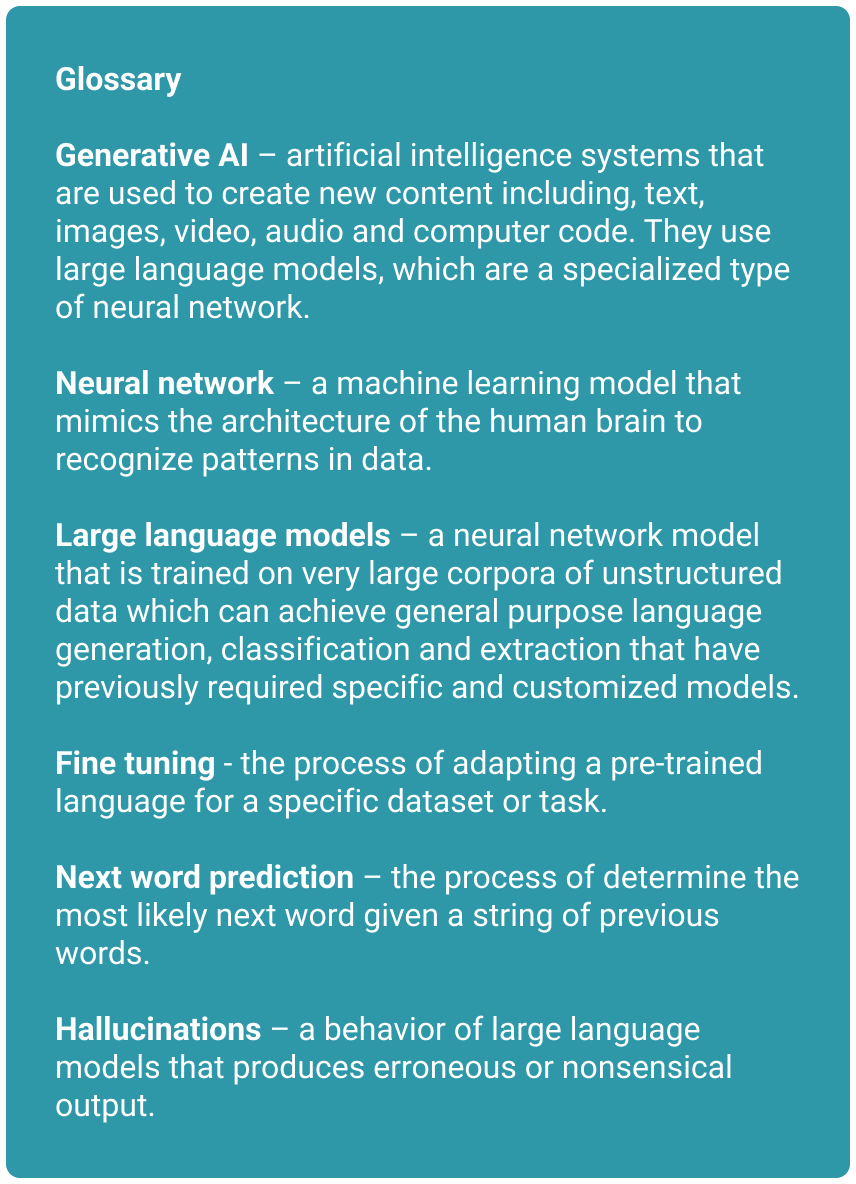 Glossary

Generative AI – artificial intelligence systems that are used to create new content including, text, images, video, audio and computer code. They use large language models, which are a specialized type of neural network.

Neural network – a machine learning model that mimics the architecture of the human brain to recognize patterns in data.

Large language models – a neural network model that is trained on very large corpora of unstructured data which can achieve general purpose language generation, classification and extraction that have previously required specific and customized models.

Fine tuning - the process of adapting a pre-trained language for a specific dataset or task.

Next word prediction – the process of determine the most likely next word given a string of previous words.

Hallucinations – a behavior of large language models that produces erroneous or nonsensical output.